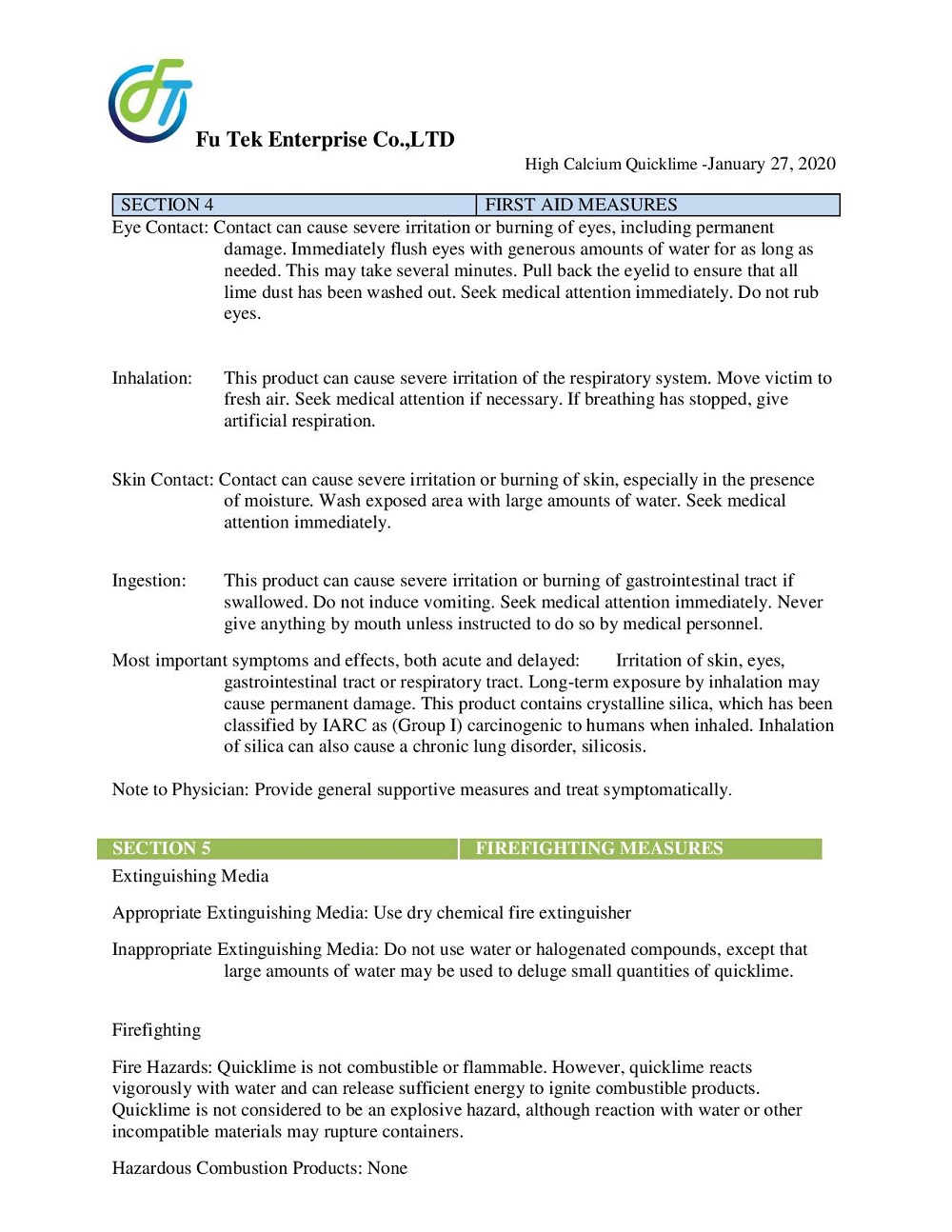 Fu Tek Enterprise Co.,LTD

High Calcium Quicklime -January 27, 2020

| SECTION 4 | FIRST AID MEASURES |
|---|---|

Eye Contact: Contact can cause severe irritation or burning of eyes, including permanent damage. Immediately flush eyes with generous amounts of water for as long as needed. This may take several minutes. Pull back the eyelid to ensure that all lime dust has been washed out. Seek medical attention immediately. Do not rub eyes.

Inhalation: This product can cause severe irritation of the respiratory system. Move victim to fresh air. Seek medical attention if necessary. If breathing has stopped, give artificial respiration.

Skin Contact: Contact can cause severe irritation or burning of skin, especially in the presence of moisture. Wash exposed area with large amounts of water. Seek medical attention immediately.

Ingestion: This product can cause severe irritation or burning of gastrointestinal tract if swallowed. Do not induce vomiting. Seek medical attention immediately. Never give anything by mouth unless instructed to do so by medical personnel.

Most important symptoms and effects, both acute and delayed: Irritation of skin, eyes, gastrointestinal tract or respiratory tract. Long-term exposure by inhalation may cause permanent damage. This product contains crystalline silica, which has been classified by IARC as (Group I) carcinogenic to humans when inhaled. Inhalation of silica can also cause a chronic lung disorder, silicosis.

Note to Physician: Provide general supportive measures and treat symptomatically.

| SECTION 5 | FIREFIGHTING MEASURES |
|---|---|

Extinguishing Media

Appropriate Extinguishing Media: Use dry chemical fire extinguisher

Inappropriate Extinguishing Media: Do not use water or halogenated compounds, except that large amounts of water may be used to deluge small quantities of quicklime.

Firefighting

Fire Hazards: Quicklime is not combustible or flammable. However, quicklime reacts vigorously with water and can release sufficient energy to ignite combustible products. Quicklime is not considered to be an explosive hazard, although reaction with water or other incompatible materials may rupture containers.

Hazardous Combustion Products: None